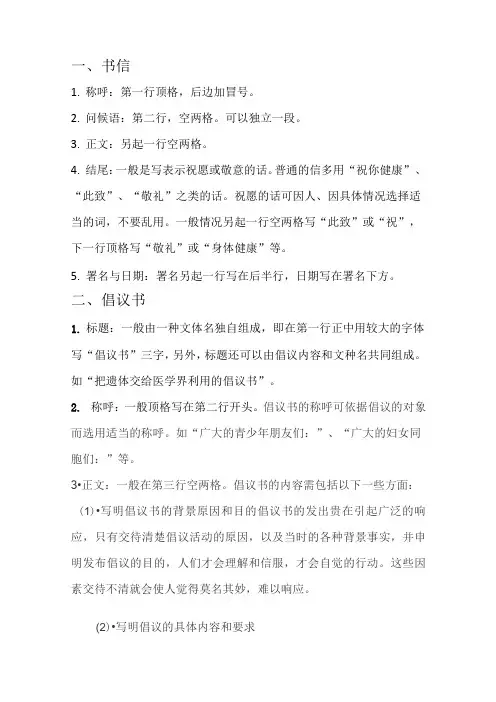 一、书信

1. 称呼：第一行顶格，后边加冒号。

2. 问候语：第二行，空两格。可以独立一段。

3. 正文：另起一行空两格。

4. 结尾：一般是写表示祝愿或敬意的话。普通的信多用“祝你健康”、“此致”、“敬礼”之类的话。祝愿的话可因人、因具体情况选择适当的词，不要乱用。一般情况另起一行空两格写“此致”或“祝”，下一行顶格写“敬礼”或“身体健康”等。

5. 署名与日期：署名另起一行写在后半行，日期写在署名下方。

二、倡议书

1. 标题：一般由一种文体名独自组成，即在第一行正中用较大的字体写“倡议书”三字，另外，标题还可以由倡议内容和文种名共同组成。如“把遗体交给医学界利用的倡议书”。

2. 称呼：一般顶格写在第二行开头。倡议书的称呼可依据倡议的对象而选用适当的称呼。如“广大的青少年朋友们：”、“广大的妇女同胞们：”等。

3•正文：一般在第三行空两格。倡议书的内容需包括以下一些方面：

(1)•写明倡议书的背景原因和目的倡议书的发出贵在引起广泛的响应，只有交待清楚倡议活动的原因，以及当时的各种背景事实，并申明发布倡议的目的，人们才会理解和信服，才会自觉的行动。这些因素交待不清就会使人觉得莫名其妙，难以响应。

(2)•写明倡议的具体内容和要求